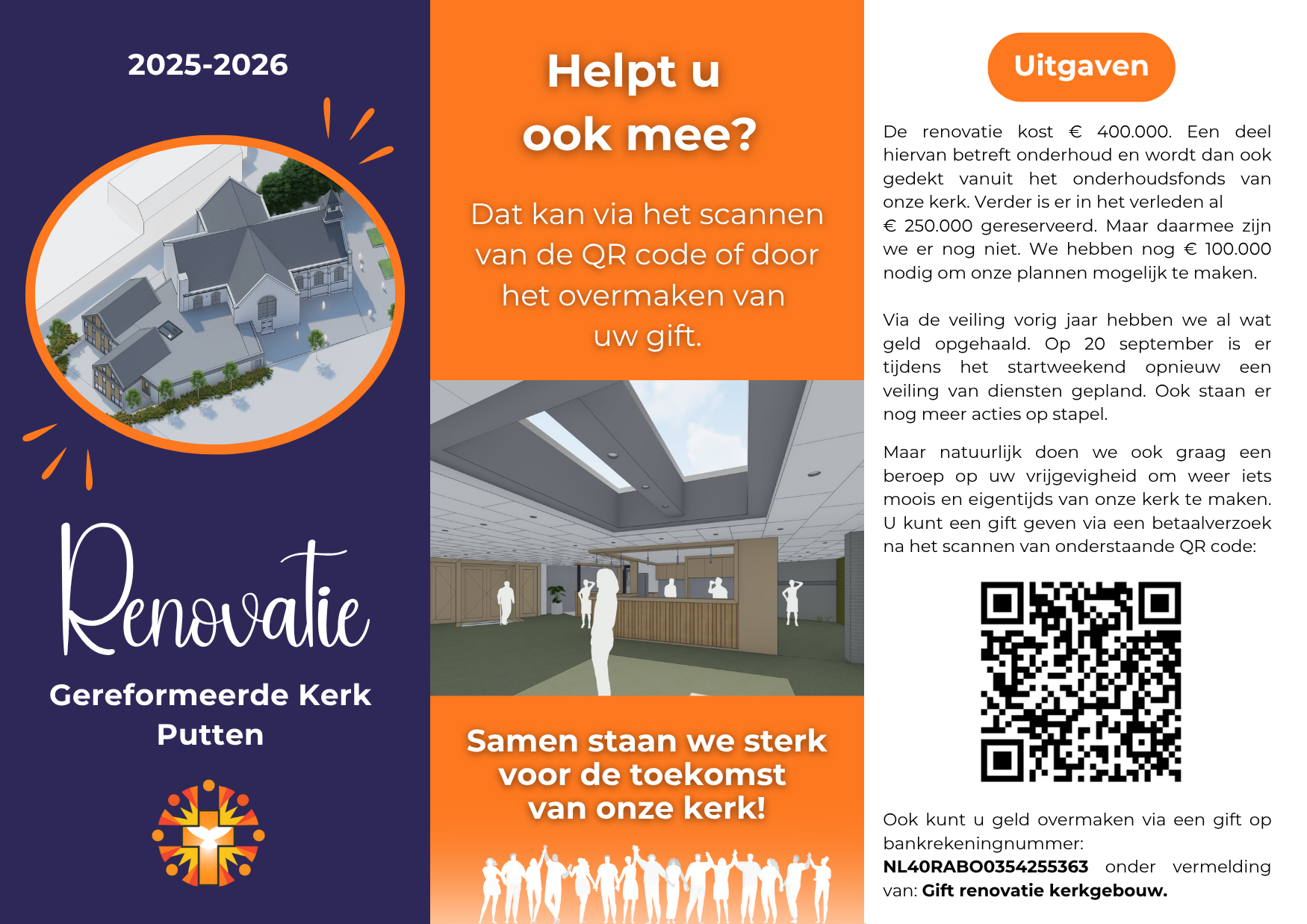 2025-2026

Renovatie

Gereformeerde Kerk Putten

Helpt u ook mee?

Dat kan via het scannen van de QR code of door het overmaken van uw gift.

Samen staan we sterk voor de toekomst van onze kerk!

Uitgaven

De renovatie kost € 400.000. Een deel hiervan betreft onderhoud en wordt dan ook gedekt vanuit het onderhoudsfonds van onze kerk. Verder is er in het verleden al € 250.000 gereserveerd. Maar daarmee zijn we er nog niet. We hebben nog € 100.000 nodig om onze plannen mogelijk te maken.

Via de veiling vorig jaar hebben we al wat geld opgehaald. Op 20 september is er tijdens het startweekend opnieuw een veiling van diensten gepland. Ook staan er nog meer acties op stapel.

Maar natuurlijk doen we ook graag een beroep op uw vrijgevigheid om weer iets moois en eigentijds van onze kerk te maken. U kunt een gift geven via een betaalverzoek na het scannen van onderstaande QR code:

Ook kunt u geld overmaken via een gift op bankrekeningnummer: NL40RABO0354255363 onder vermelding van: Gift renovatie kerkgebouw.